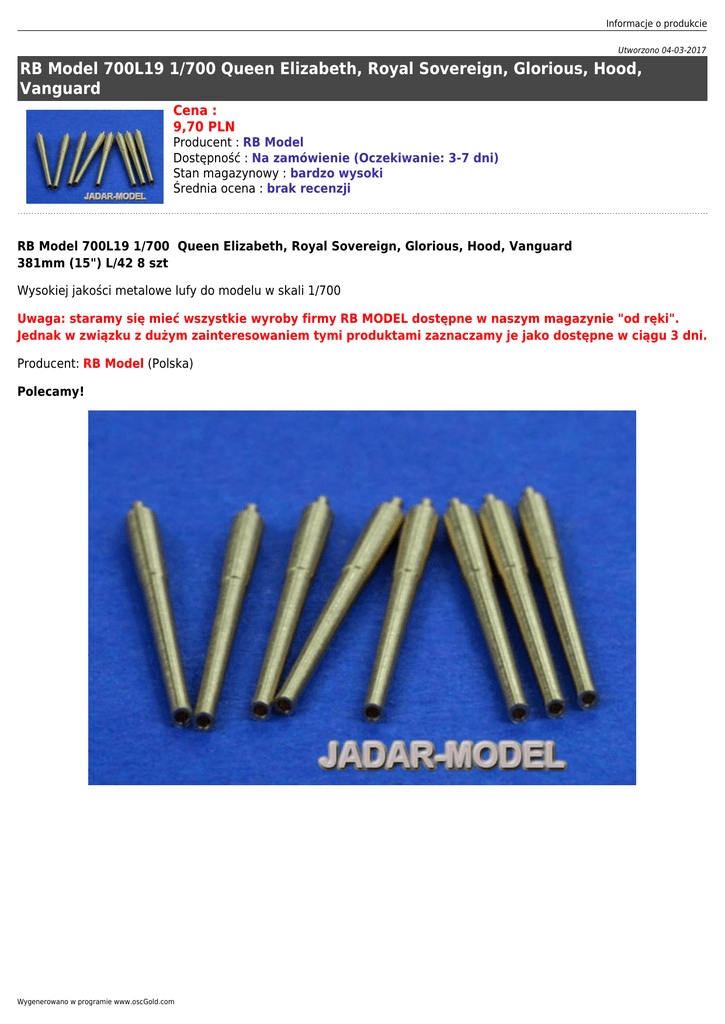 Informacje o produkcie

Utworzono 04-03-2017

RB Model 700L19 1/700 Queen Elizabeth, Royal Sovereign, Glorious, Hood, Vanguard

JADAR-MODEL

Cena :
9,70 PLN
Producent : RB Model
Dostępność : Na zamówienie (Oczekiwanie: 3-7 dni)
Stan magazynowy : bardzo wysoki
Średnia ocena : brak recenzji

RB Model 700L19 1/700 Queen Elizabeth, Royal Sovereign, Glorious, Hood, Vanguard
381mm (15") L/42 8 szt

Wysokiej jakości metalowe lufy do modelu w skali 1/700

Uwaga: staramy się mieć wszystkie wyroby firmy RB MODEL dostępne w naszym magazynie "od ręki". Jednak w związku z dużym zainteresowaniem tymi produktami zaznaczamy je jako dostępne w ciągu 3 dni.

Producent: RB Model (Polska)

Polecamy!

JADAR-MODEL

Wygenerowano w programie www.oscGold.com